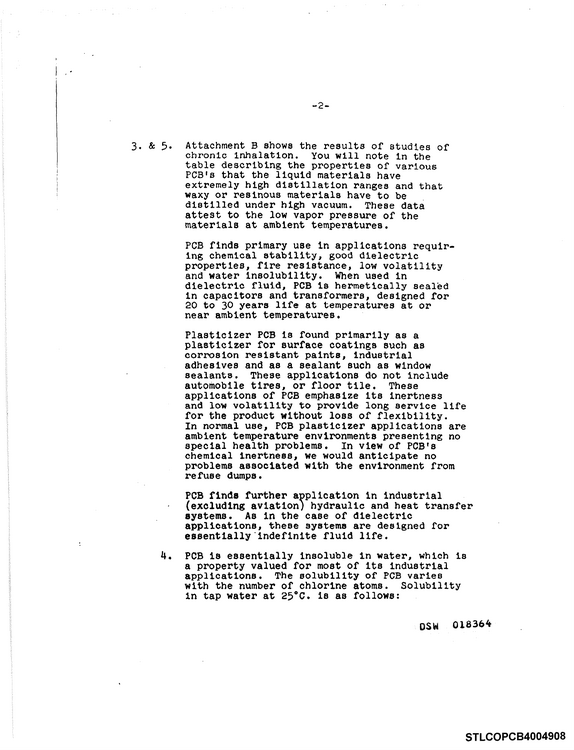 -2-

3. & 5. Attachment B shows the results of studies of chronic inhalation. You will note in the table describing the properties of various PCB's that the liquid materials have extremely high distillation ranges and that waxy or resinous materials have to be distilled under high vacuum. These data attest to the low vapor pressure of the materials at ambient temperatures.

PCB finds primary use in applications requiring chemical stability, good dielectric properties, fire resistance, low volatility and water insolubility. When used in dielectric fluid, PCB is hermetically sealed in capacitors and transformers, designed for 20 to 30 years life at temperatures at or near ambient temperatures.

Plasticizer PCB is found primarily as a plasticizer for surface coatings such as corrosion resistant paints, industrial adhesives and as a sealant such as window sealants. These applications do not include automobile tires, or floor tile. These applications of PCB emphasize its inertness and low volatility to provide long service life for the product without loss of flexibility. In normal use, PCB plasticizer applications are ambient temperature environments presenting no special health problems. In view of PCB's chemical inertness, we would anticipate no problems associated with the environment from refuse dumps.

PCB finds further application in industrial (excluding aviation) hydraulic and heat transfer systems. As in the case of dielectric applications, these systems are designed for essentially indefinite fluid life.

4. PCB is essentially insoluble in water, which is a property valued for most of its industrial applications. The solubility of PCB varies with the number of chlorine atoms. Solubility in tap water at 25°C. is as follows:

DSW 018364

STLCOPCB4004908